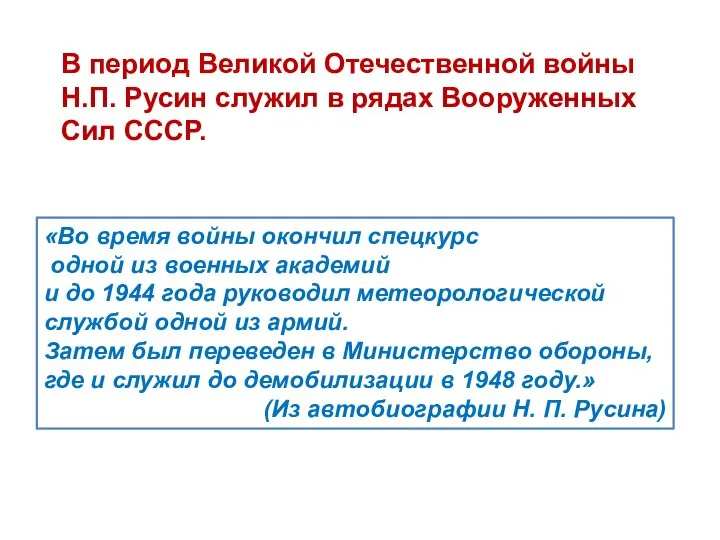 В период Великой Отечественной войны Н.П. Русин служил в рядах Вооруженных Сил СССР.

«Во время войны окончил спецкурс одной из военных академий и до 1944 года руководил метеорологической службой одной из армий. Затем был переведен в Министерство обороны, где и служил до демобилизации в 1948 году.»
(Из автобиографии Н. П. Русина)